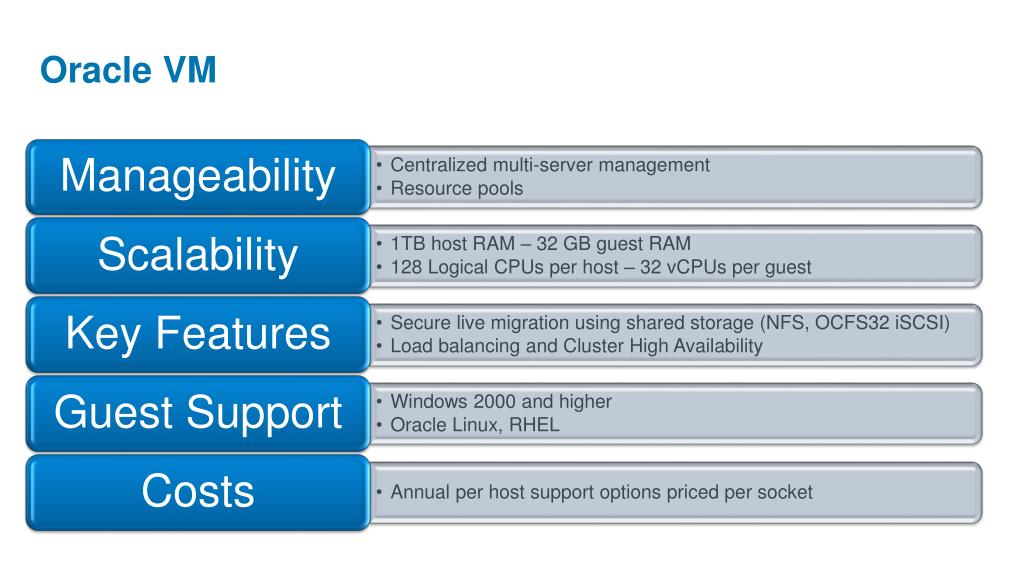 Oracle VM

Manageability
• Centralized multi-server management
• Resource pools

Scalability
• 1TB host RAM – 32 GB guest RAM
• 128 Logical CPUs per host – 32 vCPUs per guest

Key Features
• Secure live migration using shared storage (NFS, OCFS32 iSCSI)
• Load balancing and Cluster High Availability

Guest Support
• Windows 2000 and higher
• Oracle Linux, RHEL

Costs
• Annual per host support options priced per socket